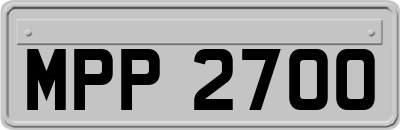 MPP 2700